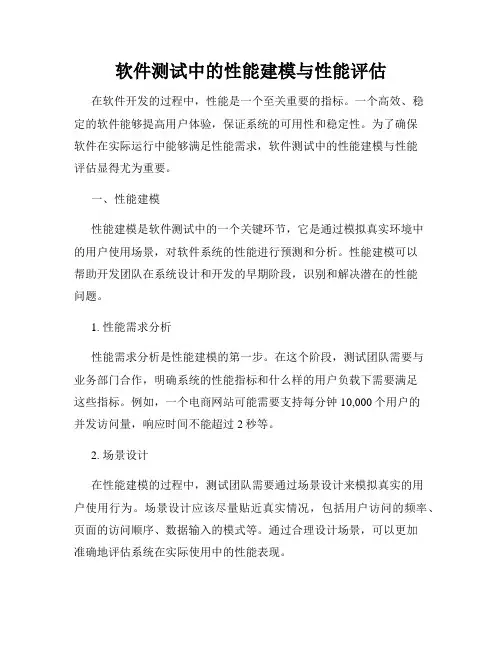 软件测试中的性能建模与性能评估

在软件开发的过程中，性能是一个至关重要的指标。一个高效、稳定的软件能够提高用户体验，保证系统的可用性和稳定性。为了确保软件在实际运行中能够满足性能需求，软件测试中的性能建模与性能评估显得尤为重要。

一、性能建模

性能建模是软件测试中的一个关键环节，它是通过模拟真实环境中的用户使用场景，对软件系统的性能进行预测和分析。性能建模可以帮助开发团队在系统设计和开发的早期阶段，识别和解决潜在的性能问题。

1. 性能需求分析

性能需求分析是性能建模的第一步。在这个阶段，测试团队需要与业务部门合作，明确系统的性能指标和什么样的用户负载下需要满足这些指标。例如，一个电商网站可能需要支持每分钟 10,000 个用户的并发访问量，响应时间不能超过 2 秒等。

2. 场景设计

在性能建模的过程中，测试团队需要通过场景设计来模拟真实的用户使用行为。场景设计应该尽量贴近真实情况，包括用户访问的频率、页面的访问顺序、数据输入的模式等。通过合理设计场景，可以更加准确地评估系统在实际使用中的性能表现。